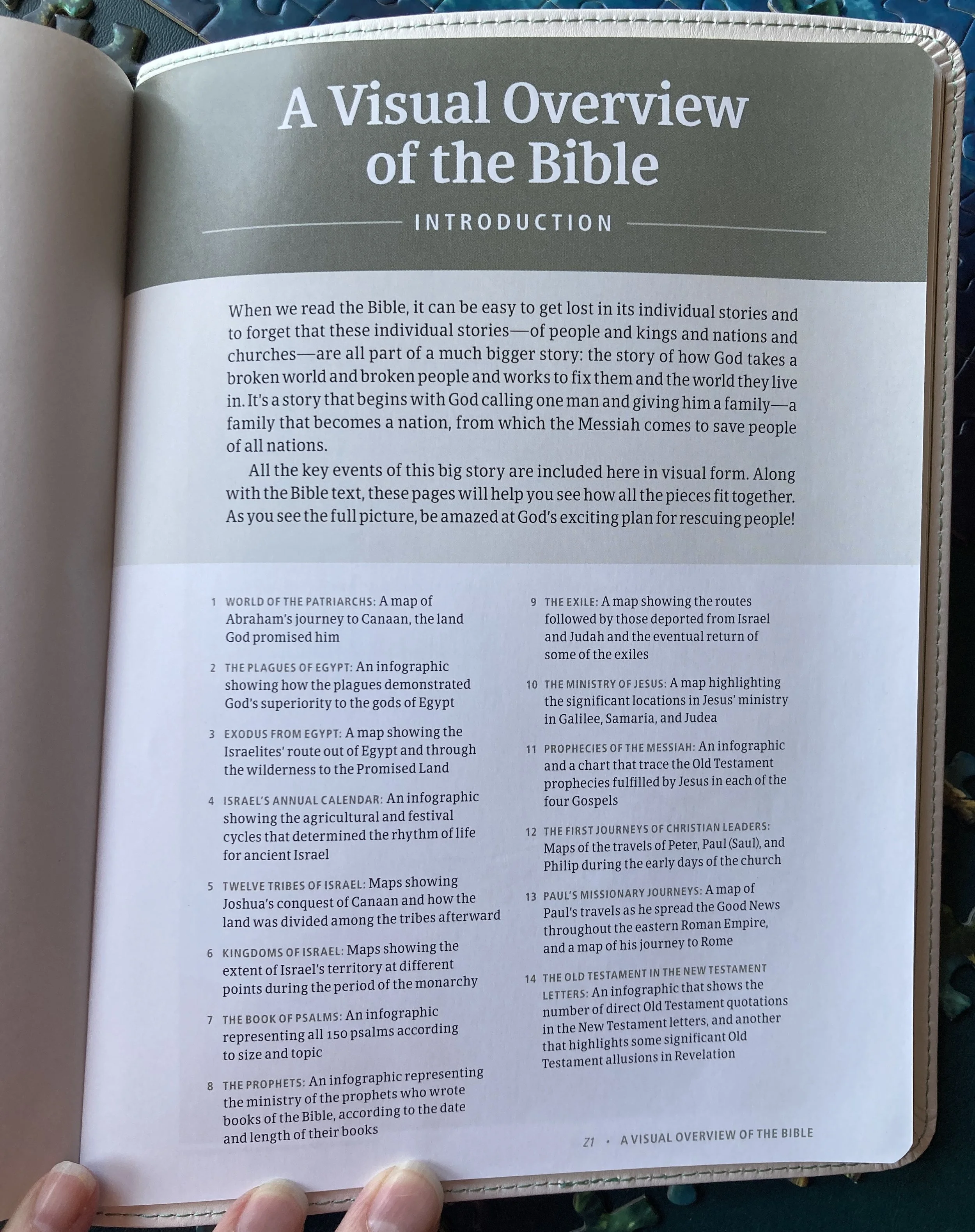 A Visual Overview of the Bible

INTRODUCTION

When we read the Bible, it can be easy to get lost in its individual stories and to forget that these individual stories—of people and kings and nations and churches—are all part of a much bigger story: the story of how God takes a broken world and broken people and works to fix them and the world they live in. It's a story that begins with God calling one man and giving him a family—a family that becomes a nation, from which the Messiah comes to save people of all nations.

All the key events of this big story are included here in visual form. Along with the Bible text, these pages will help you see how all the pieces fit together. As you see the full picture, be amazed at God's exciting plan for rescuing people!

1 WORLD OF THE PATRIARCHS: A map of Abraham's journey to Canaan, the land God promised him

2 THE PLAGUES OF EGYPT: An infographic showing how the plagues demonstrated God's superiority to the gods of Egypt

3 EXODUS FROM EGYPT: A map showing the Israelites' route out of Egypt and through the wilderness to the Promised Land

4 ISRAEL'S ANNUAL CALENDAR: An infographic showing the agricultural and festival cycles that determined the rhythm of life for ancient Israel

5 TWELVE TRIBES OF ISRAEL: Maps showing Joshua's conquest of Canaan and how the land was divided among the tribes afterward

6 KINGDOMS OF ISRAEL: Maps showing the extent of Israel's territory at different points during the period of the monarchy

7 THE BOOK OF PSALMS: An infographic representing all 150 psalms according to size and topic

8 THE PROPHETS: An infographic representing the ministry of the prophets who wrote books of the Bible, according to the date and length of their books

9 THE EXILE: A map showing the routes followed by those deported from Israel and Judah and the eventual return of some of the exiles

10 THE MINISTRY OF JESUS: A map highlighting the significant locations in Jesus' ministry in Galilee, Samaria, and Judea

11 PROPHECIES OF THE MESSIAH: An infographic and a chart that trace the Old Testament prophecies fulfilled by Jesus in each of the four Gospels

12 THE FIRST JOURNEYS OF CHRISTIAN LEADERS: Maps of the travels of Peter, Paul (Saul), and Philip during the early days of the church

13 PAUL'S MISSIONARY JOURNEYS: A map of Paul's travels as he spread the Good News throughout the eastern Roman Empire, and a map of his journey to Rome

14 THE OLD TESTAMENT IN THE NEW TESTAMENT LETTERS: An infographic that shows the number of direct Old Testament quotations in the New Testament letters, and another that highlights some significant Old Testament allusions in Revelation

Z1 • A VISUAL OVERVIEW OF THE BIBLE